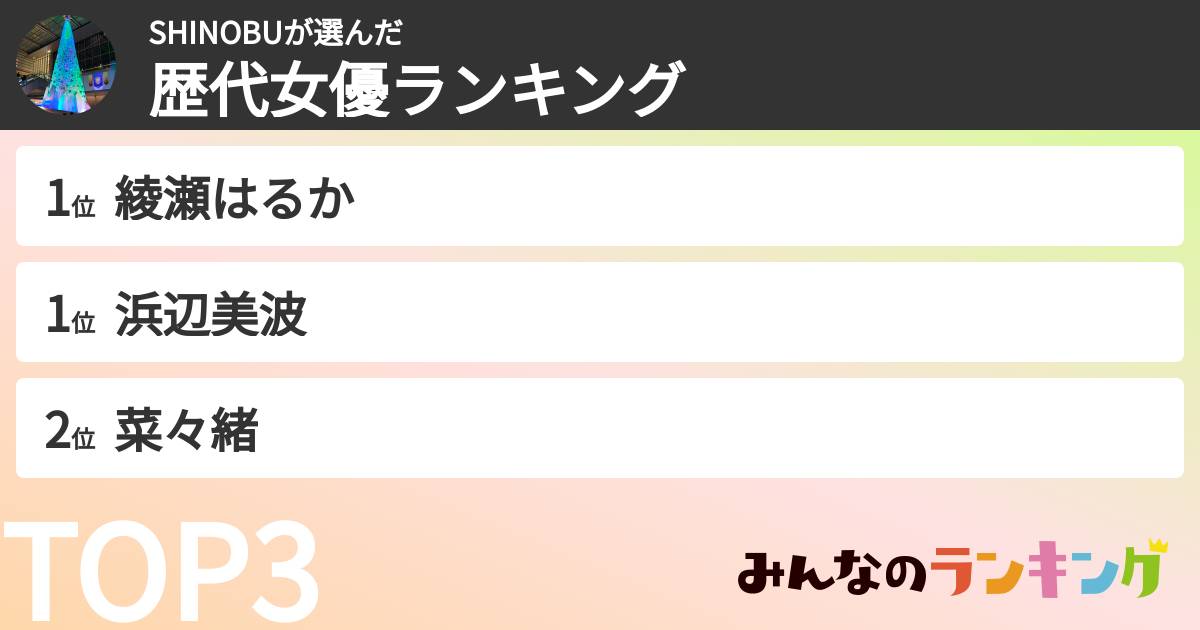 SHINOBUが選んだ
歴代女優ランキング

1位 綾瀬はるか

1位 浜辺美波

2位 菜々緒

TOP3

みんなのランキング